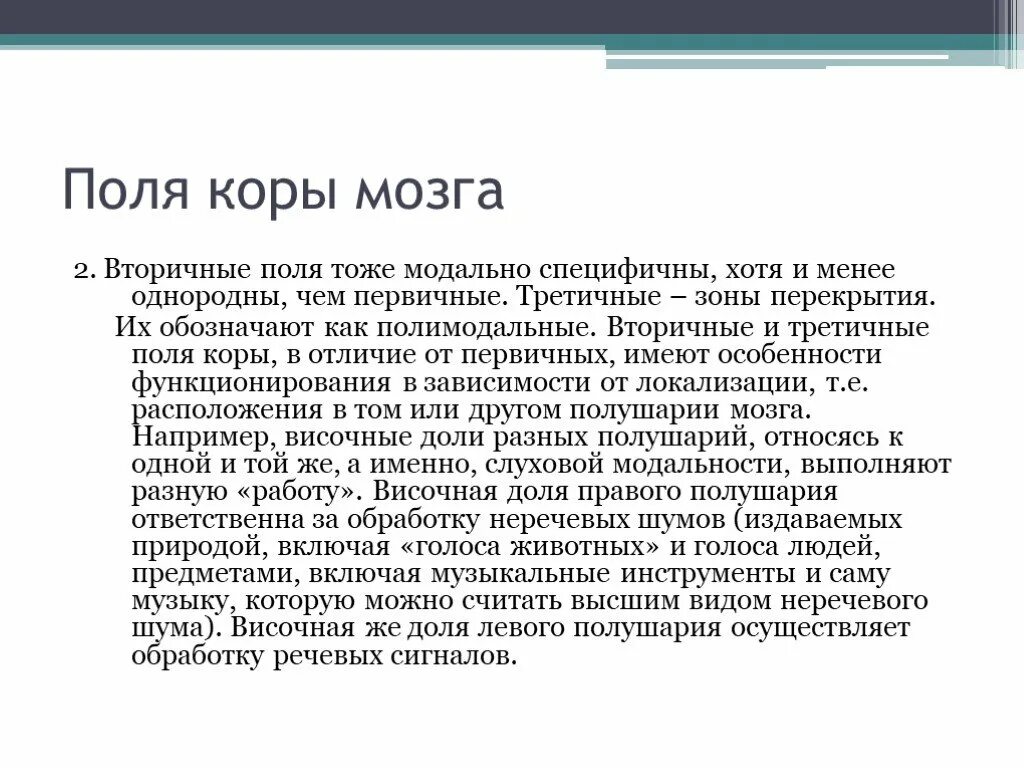 Поля коры мозга

2. Вторичные поля тоже модально специфичны, хотя и менее однородны, чем первичные. Третичные – зоны перекрытия.

Их обозначают как полимодальные. Вторичные и третичные поля коры, в отличие от первичных, имеют особенности функционирования в зависимости от локализации, т.е. расположения в том или другом полушарии мозга. Например, височные доли разных полушарий, относясь к одной и той же, а именно, слуховой модальности, выполняют разную «работу». Височная доля правого полушария ответственна за обработку неречевых шумов (издаваемых природой, включая «голоса животных» и голоса людей, предметами, включая музыкальные инструменты и саму музыку, которую можно считать высшим видом неречевого шума). Височная же доля левого полушария осуществляет обработку речевых сигналов.